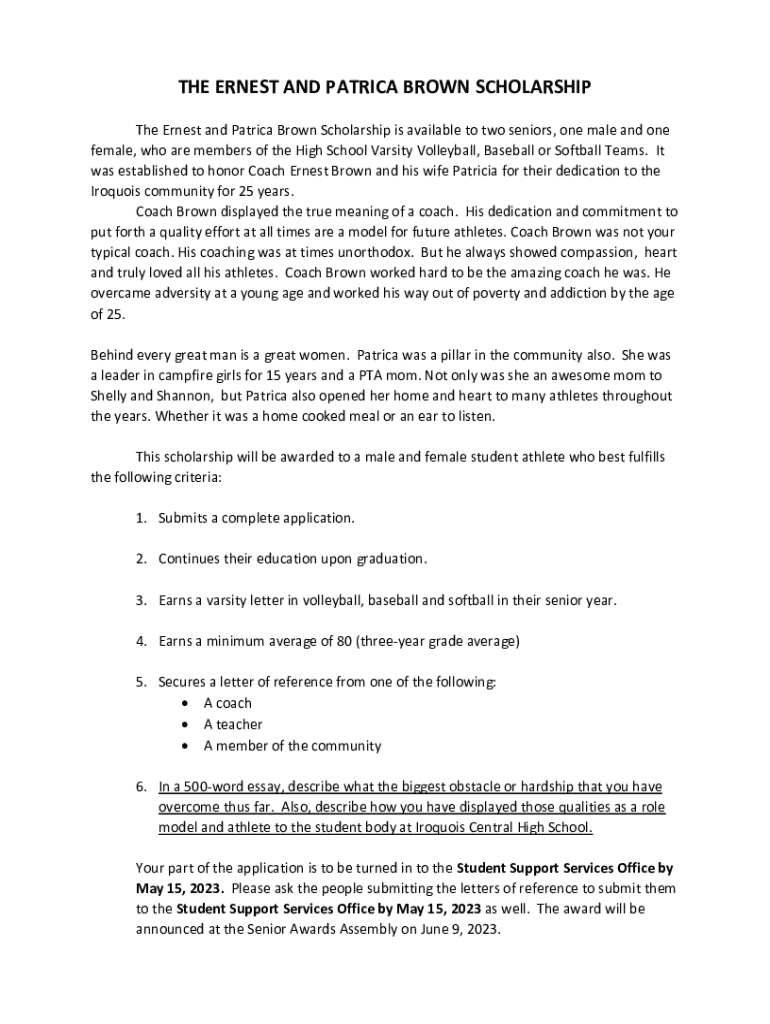 THE ERNEST AND PATRICA BROWN SCHOLARSHIP

The Ernest and Patrica Brown Scholarship is available to two seniors, one male and one female, who are members of the High School Varsity Volleyball, Baseball or Softball Teams. It was established to honor Coach Ernest Brown and his wife Patricia for their dedication to the Iroquois community for 25 years.

Coach Brown displayed the true meaning of a coach. His dedication and commitment to put forth a quality effort at all times are a model for future athletes. Coach Brown was not your typical coach. His coaching was at times unorthodox. But he always showed compassion, heart and truly loved all his athletes. Coach Brown worked hard to be the amazing coach he was. He overcame adversity at a young age and worked his way out of poverty and addiction by the age of 25.

Behind every great man is a great women. Patrica was a pillar in the community also. She was a leader in campfire girls for 15 years and a PTA mom. Not only was she an awesome mom to Shelly and Shannon, but Patrica also opened her home and heart to many athletes throughout the years. Whether it was a home cooked meal or an ear to listen.

This scholarship will be awarded to a male and female student athlete who best fulfills the following criteria:

1. Submits a complete application.

2. Continues their education upon graduation.

3. Earns a varsity letter in volleyball, baseball and softball in their senior year.

4. Earns a minimum average of 80 (three-year grade average)

5. Secures a letter of reference from one of the following:
• A coach
• A teacher
• A member of the community

6. In a 500-word essay, describe what the biggest obstacle or hardship that you have overcome thus far. Also, describe how you have displayed those qualities as a role model and athlete to the student body at Iroquois Central High School.

Your part of the application is to be turned in to the Student Support Services Office by May 15, 2023. Please ask the people submitting the letters of reference to submit them to the Student Support Services Office by May 15, 2023 as well. The award will be announced at the Senior Awards Assembly on June 9, 2023.